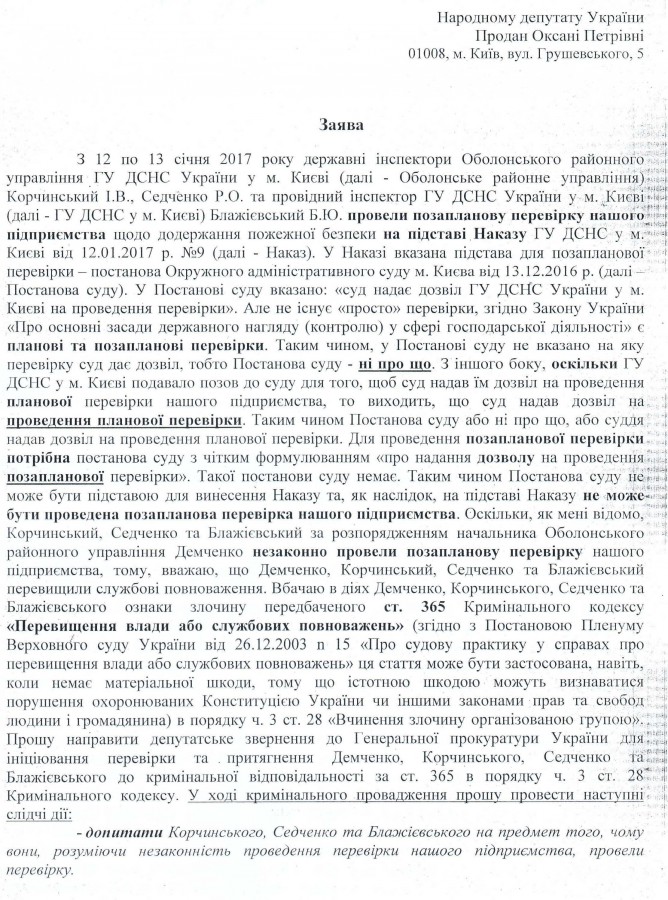 Народному депутату України
Продан Оксані Петрівні
01008, м. Київ, вул. Грушевського, 5

Заява

З 12 по 13 січня 2017 року державні інспектори Оболонського районного управління ГУ ДСНС України у м. Києві (далі - Оболонське районне управління) Корчинський І.В., Седченко Р.О. та провідний інспектор ГУ ДСНС України у м. Києві (далі - ГУ ДСНС у м. Києві) Блажієвський Б.Ю. провели позапланову перевірку нашого підприємства щодо додержання пожежної безпеки на підставі Наказу ГУ ДСНС у м. Києві від 12.01.2017 р. №9 (далі - Наказ). У Наказі вказана підстава для позапланової перевірки – постанова Окружного адміністративного суду м. Києва від 13.12.2016 р. (далі – Постанова суду). У Постанові суду вказано: «суд надає дозвіл ГУ ДСНС України у м. Києві на проведення перевірки». Але не існує «просто» перевірки, згідно Закону України «Про основні засади державного нагляду (контролю) у сфері господарської діяльності» є планові та позапланові перевірки. Таким чином, у Постанові суду не вказано на яку перевірку суд дає дозвіл, тобто Постанова суду - ні про що. З іншого боку, оскільки ГУ ДСНС у м. Києві подавало позов до суду для того, щоб суд надав їм дозвіл на проведення планової перевірки нашого підприємства, то виходить, що суд надав дозвіл на проведення планової перевірки. Таким чином Постанова суду або ні про що, або суддя надав дозвіл на проведення планової перевірки. Для проведення позапланової перевірки потрібна постанова суду з чітким формулюванням «про надання дозволу на проведення позапланової перевірки». Такої постанови суду немає. Таким чином Постанова суду не може бути підставою для винесення Наказу та, як наслідок, на підставі Наказу не може бути проведена позапланова перевірка нашого підприємства. Оскільки, як мені відомо, Корчинський, Седченко та Блажієвський за розпорядженням начальника Оболонського районного управління Демченко незаконно провели позапланову перевірку нашого підприємства, тому, вважаю, що Демченко, Корчинський, Седченко та Блажієвський перевищили службові повноваження. Вбачаю в діях Демченко, Корчинського, Седченко та Блажієвського ознаки злочину передбаченого ст. 365 Кримінального кодексу «Перевищення влади або службових повноважень» (згідно з Постановою Пленуму Верховного суду України від 26.12.2003 п 15 «Про судову практику у справах про перевищення влади або службових повноважень» ця стаття може бути застосована, навіть, коли немає матеріальної шкоди, тому що істотною шкодою можуть визнаватися порушення охоронюваних Конституцією України чи іншими законами прав та свобод людини і громадянина) в порядку ч. 3 ст. 28 «Вчинення злочину організованою групою».

Прошу направити депутатське звернення до Генеральної прокуратури України для ініціювання перевірки та притягнення Демченко, Корчинського, Седченко та Блажієвського до кримінальної відповідальності за ст. 365 в порядку ч. 3 ст. 28 Кримінального кодексу. У ході кримінального провадження прошу провести наступні слідчі дії:

- допитати Корчинського, Седченко та Блажієвського на предмет того, чому вони, розуміючи незаконність проведення перевірки нашого підприємства, провели перевірку.